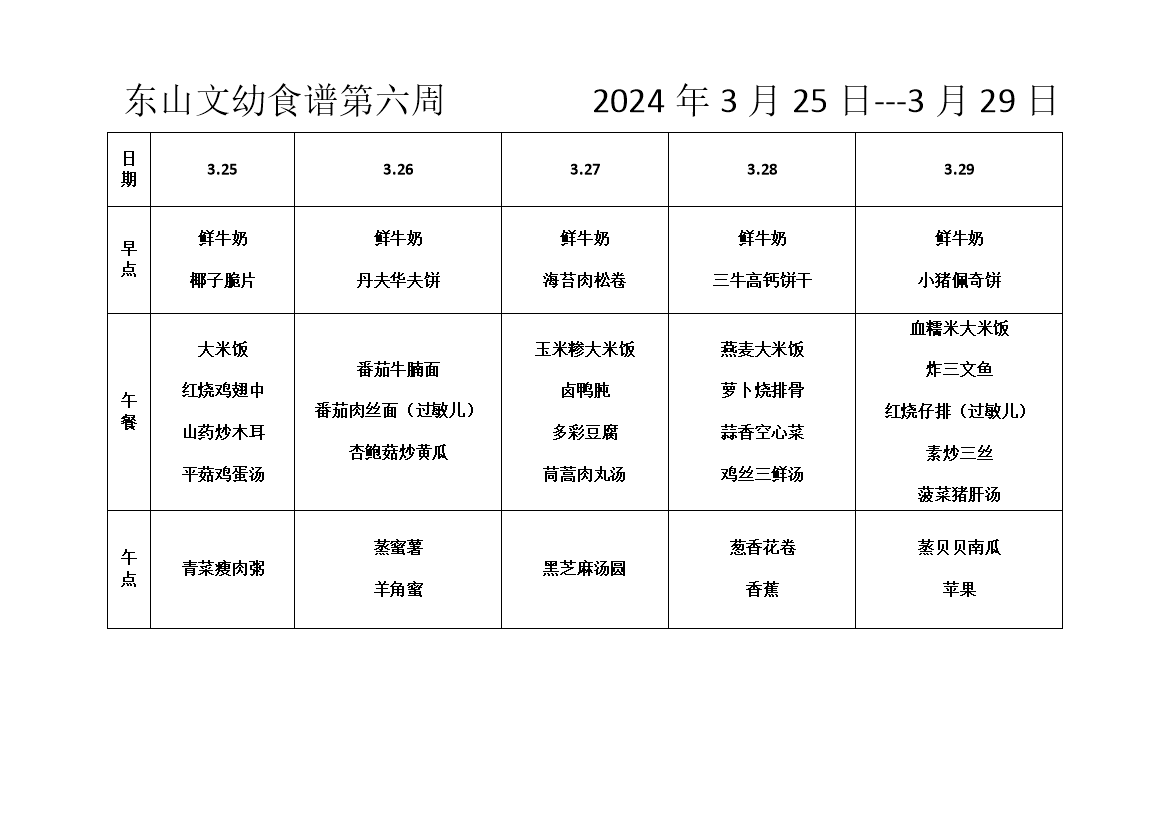 东山文幼食谱第六周　　　2024 年 3 月 25 日---3 月 29 日

| 日期 | 3.25 | 3.26 | 3.27 | 3.28 | 3.29 |
|---|---|---|---|---|---|
| 早点 | 鲜牛奶 椰子脆片 | 鲜牛奶 丹夫华夫饼 | 鲜牛奶 海苔肉松卷 | 鲜牛奶 三牛高钙饼干 | 鲜牛奶 小猪佩奇饼 |
| 午餐 | 大米饭 红烧鸡翅中 山药炒木耳 平菇鸡蛋汤 | 番茄牛腩面 番茄肉丝面（过敏儿） 杏鲍菇炒黄瓜 | 玉米糁大米饭 卤鸭肫 多彩豆腐 茼蒿肉丸汤 | 燕麦大米饭 萝卜烧排骨 蒜香空心菜 鸡丝三鲜汤 | 血糯米大米饭 炸三文鱼 红烧仔排（过敏儿） 素炒三丝 菠菜猪肝汤 |
| 午点 | 青菜瘦肉粥 | 蒸蜜薯 羊角蜜 | 黑芝麻汤圆 | 葱香花卷 香蕉 | 蒸贝贝南瓜 苹果 |